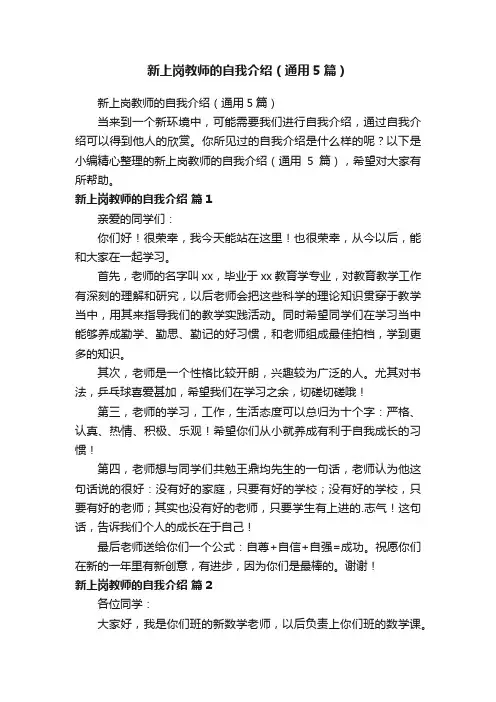 新上岗教师的自我介绍（通用5篇）

新上岗教师的自我介绍（通用5篇）

当来到一个新环境中，可能需要我们进行自我介绍，通过自我介绍可以得到他人的欣赏。你所见过的自我介绍是什么样的呢？以下是小编精心整理的新上岗教师的自我介绍（通用 5 篇），希望对大家有所帮助。

新上岗教师的自我介绍 篇1

亲爱的同学们：

你们好！很荣幸，我今天能站在这里！也很荣幸，从今以后，能和大家在一起学习。

首先，老师的名字叫xx，毕业于xx教育学专业，对教育教学工作有深刻的理解和研究，以后老师会把这些科学的理论知识贯穿于教学当中，用其来指导我们的教学实践活动。同时希望同学们在学习当中能够养成勤学、勤思、勤记的好习惯，和老师组成最佳拍档，学到更多的知识。

其次，老师是一个性格比较开朗，兴趣较为广泛的人。尤其对书法，乒乓球喜爱甚加，希望我们在学习之余，切磋切磋哦！

第三，老师的学习，工作，生活态度可以总归为十个字：严格、认真、热情、积极、乐观！希望你们从小就养成有利于自我成长的习惯！

第四，老师想与同学们共勉王鼎均先生的一句话，老师认为他这句话说的很好：没有好的家庭，只要有好的学校；没有好的学校，只要有好的老师；其实也没有好的老师，只要学生有上进的.志气！这句话，告诉我们个人的成长在于自己！

最后老师送给你们一个公式：自尊+自信+自强=成功。祝愿你们在新的一年里有新创意，有进步，因为你们是最棒的。谢谢！

新上岗教师的自我介绍 篇2

各位同学：

大家好，我是你们班的新数学老师，以后负责上你们班的数学课。